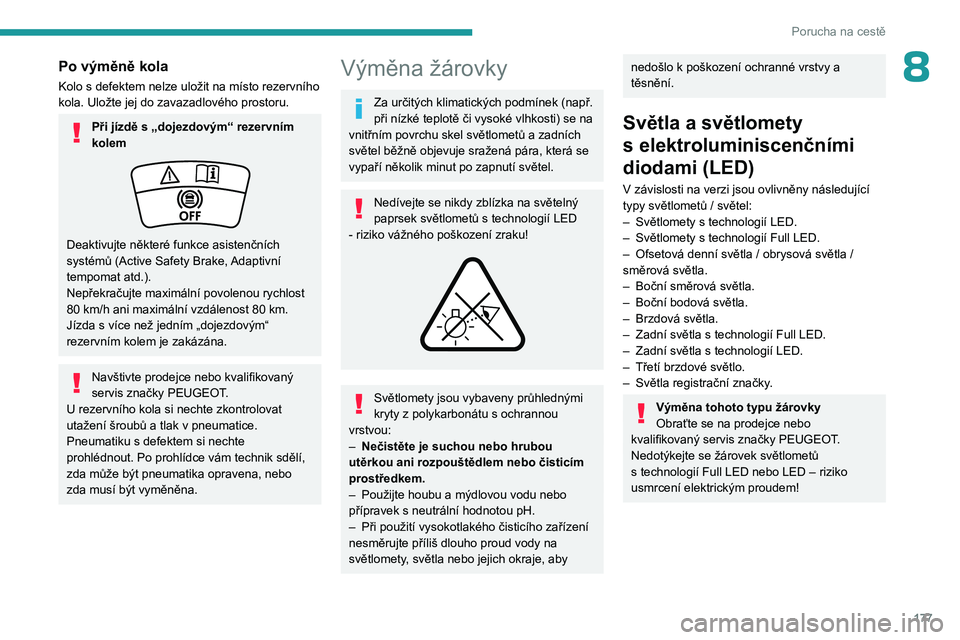 Porucha na cestě

8

Po výměně kola

Kolo s defektem nelze uložit na místo rezervního kola. Uložte jej do zavazadlového prostoru.

Při jízdě s „dojezdovým“ rezervním kolem

OFF

Deaktivujte některé funkce asistenčních systémů (Active Safety Brake, Adaptivní tempomat atd.).
Nepřekračujte maximální povolenou rychlost 80 km/h ani maximální vzdálenost 80 km.
Jízda s více než jedním „dojezdovým“ rezervním kolem je zakázána.

Navštivte prodejce nebo kvalifikovaný servis značky PEUGEOT.
U rezervního kola si nechte zkontrolovat utažení šroubů a tlak v pneumatice.
Pneumatiku s defektem si nechte prohlédnout. Po prohlídce vám technik sdělí, zda může být pneumatika opravena, nebo zda musí být vyměněna.

Výměna žárovky

Za určitých klimatických podmínek (např. při nízké teplotě či vysoké vlhkosti) se na vnitřním povrchu skel světlometů a zadních světel běžně objevuje sražená pára, která se vypaří několik minut po zapnutí světel.

Nedívejte se nikdy zblízka na světelný paprsek světlometů s technologií LED - riziko vážného poškození zraku!

Světlomety jsou vybaveny průhlednými kryty z polykarbonátu s ochrannou vrstvou:
– Nečistěte je suchou nebo hrubou utěrkou ani rozpouštědlem nebo čisticím prostředkem.
– Použijte houbu a mýdlovou vodu nebo přípravek s neutrální hodnotou pH.
– Při použití vysokotlakého čisticího zařízení nesměrujte příliš dlouho proud vody na světlomety, světla nebo jejich okraje, aby nedošlo k poškození ochranné vrstvy a těsnění.

Světla a světlomety s elektroluminiscenčními diodami (LED)

V závislosti na verzi jsou ovlivněny následující typy světlometů / světel:
– Světlomety s technologií LED.
– Světlomety s technologií Full LED.
– Ofsetová denní světla / obrysová světla / směrová světla.
– Boční směrová světla.
– Boční bodová světla.
– Brzdová světla.
– Zadní světla s technologií Full LED.
– Zadní světla s technologií LED.
– Třetí brzdové světlo.
– Světla registrační značky.

Výměna tohoto typu žárovky
Obraťte se na prodejce nebo kvalifikovaný servis značky PEUGEOT.
Nedotýkejte se žárovek světlometů s technologií Full LED nebo LED – riziko usmrcení elektrickým proudem!

177

carmanualsonline.info